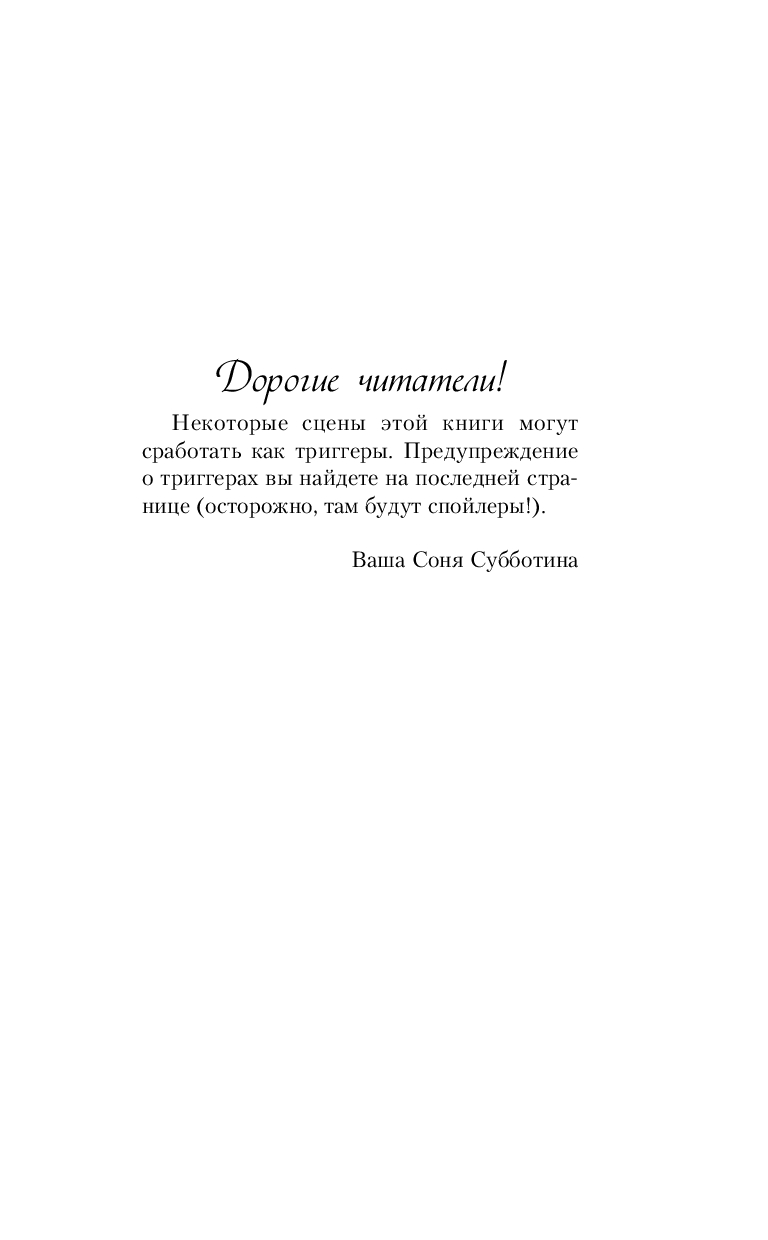 Дорогие читатели!

Некоторые сцены этой книги могут сработать как триггеры. Предупреждение о триггерах вы найдете на последней странице (осторожно, там будут спойлеры!).

Ваша Соня Субботина